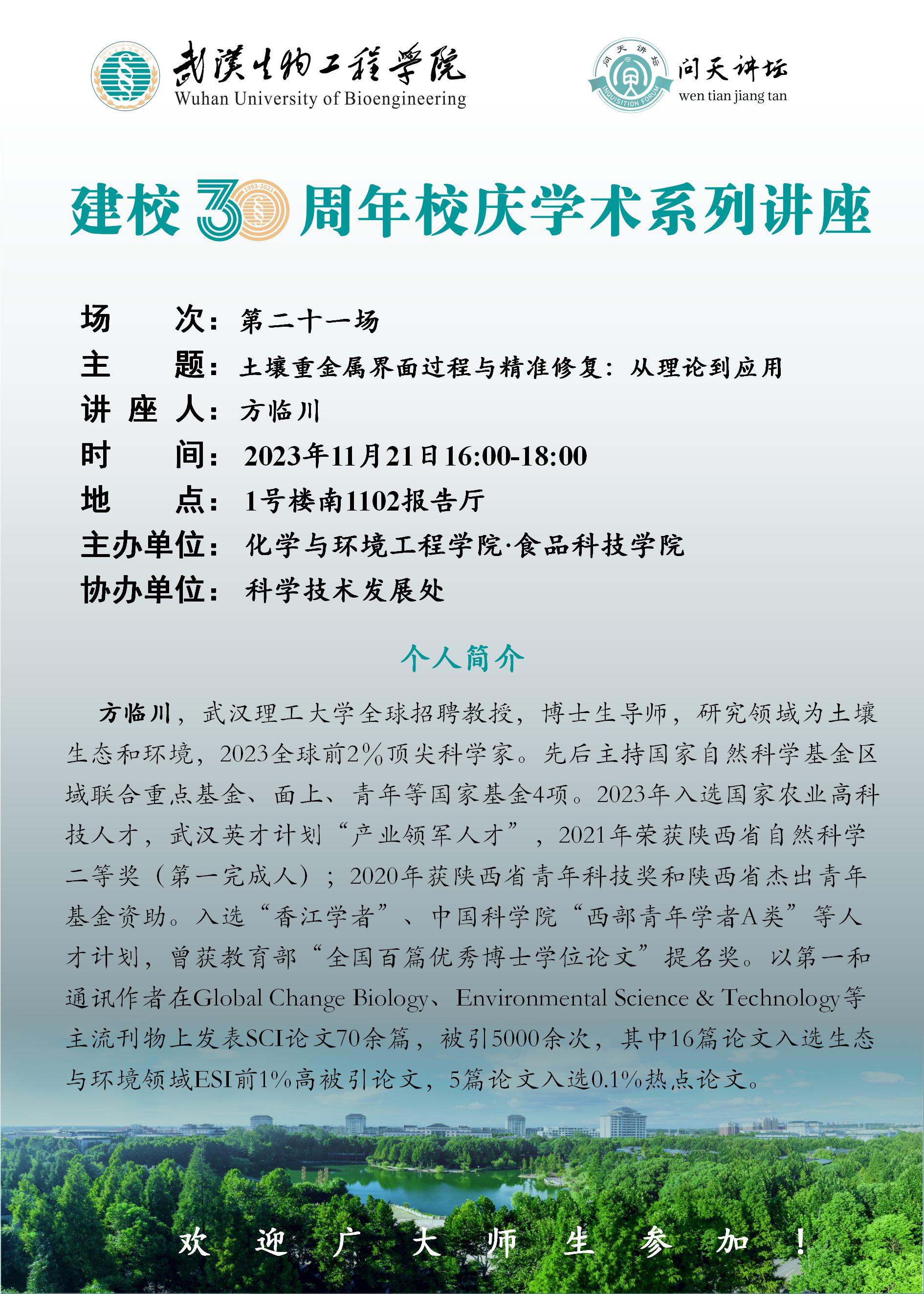 武漢生物工程學院
Wuhan University of Bioengineering

问天讲坛
INQUISITION FORUM
问天讲坛
wen tian jiang tan

建校30周年校庆学术系列讲座
1993-2023

场　　次：第二十一场
主　　题：土壤重金属界面过程与精准修复：从理论到应用
讲 座 人：方临川
时　　间：2023年11月21日16:00-18:00
地　　点：1号楼南1102报告厅
主办单位：化学与环境工程学院·食品科技学院
协办单位：科学技术发展处

个人简介

方临川，武汉理工大学全球招聘教授，博士生导师，研究领域为土壤生态和环境，2023全球前2%顶尖科学家。先后主持国家自然科学基金区域联合重点基金、面上、青年等国家基金4项。2023年入选国家农业高科技人才，武汉英才计划“产业领军人才”，2021年荣获陕西省自然科学二等奖（第一完成人）；2020年获陕西省青年科技奖和陕西省杰出青年基金资助。入选“香江学者”、中国科学院“西部青年学者A类”等人才计划，曾获教育部“全国百篇优秀博士学位论文”提名奖。以第一和通讯作者在Global Change Biology、Environmental Science & Technology等主流刊物上发表SCI论文70余篇，被引5000余次，其中16篇论文入选生态与环境领域ESI前1%高被引论文，5篇论文入选0.1%热点论文。

欢 迎 广 大 师 生 参 加 ！